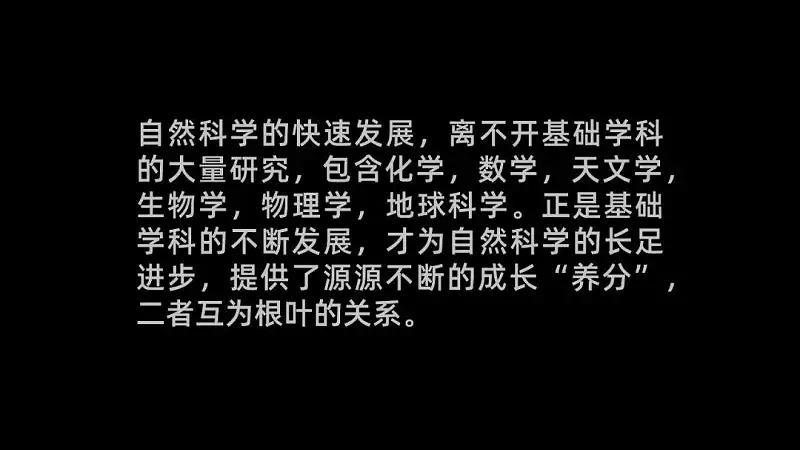 自然科学的快速发展，离不开基础学科的大量研究，包含化学，数学，天文学，生物学，物理学，地球科学。正是基础学科的不断发展，才为自然科学的长足进步，提供了源源不断的成长“养分”，二者互为根叶的关系。